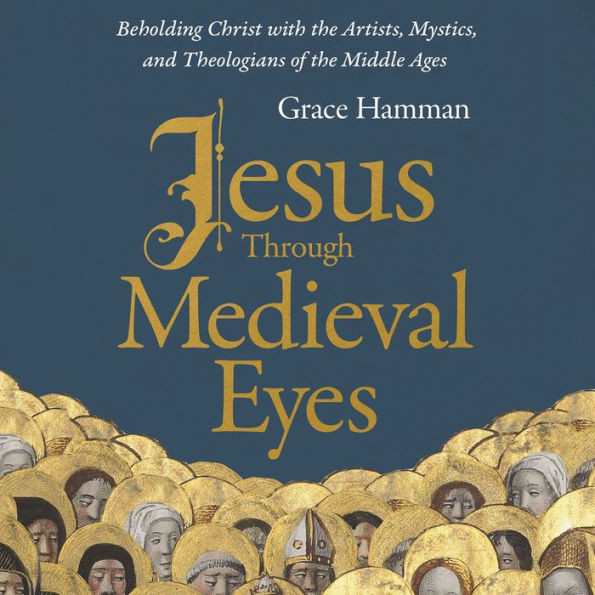 Beholding Christ with the Artists, Mystics, and Theologians of the Middle Ages

Grace Hamman

Jesus Through Medieval Eyes